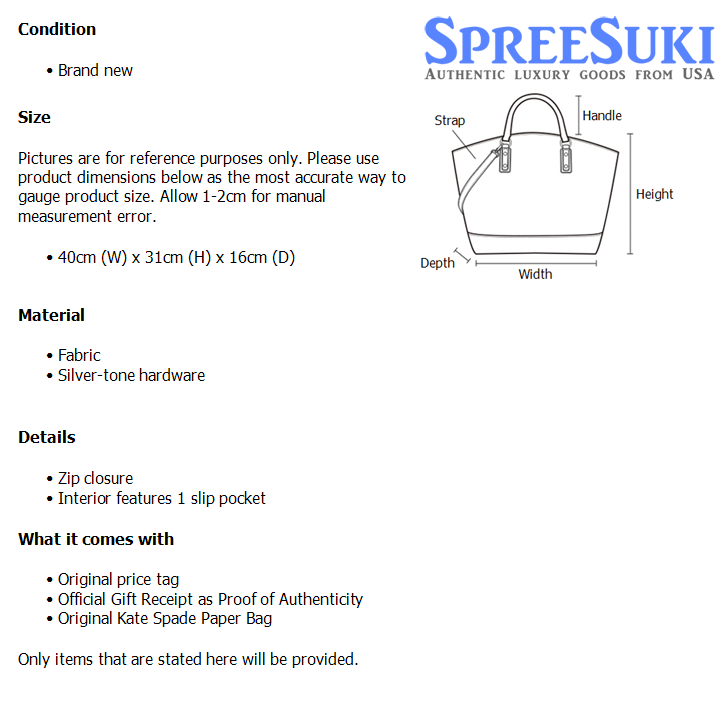 Condition

• Brand new

Size

Pictures are for reference purposes only. Please use product dimensions below as the most accurate way to gauge product size. Allow 1-2cm for manual measurement error.

• 40cm (W) x 31cm (H) x 16cm (D)

Material

• Fabric
• Silver-tone hardware

Details

• Zip closure
• Interior features 1 slip pocket

What it comes with

• Original price tag
• Official Gift Receipt as Proof of Authenticity
• Original Kate Spade Paper Bag

Only items that are stated here will be provided.

SPREESUKI
AUTHENTIC LUXURY GOODS FROM USA

Strap
Handle
Height
Depth
Width